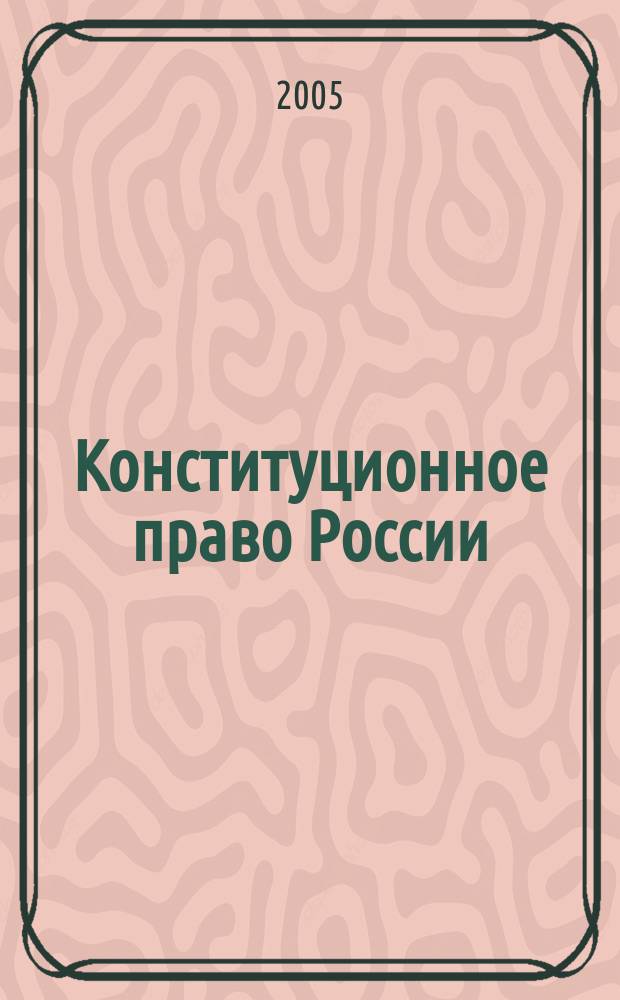 2005

Конституционное право России